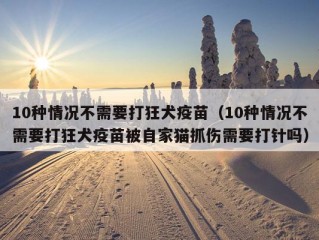 10种情况不需要打狂犬疫苗（10种情况不需要打狂犬疫苗被自家猫抓伤需要打针吗）